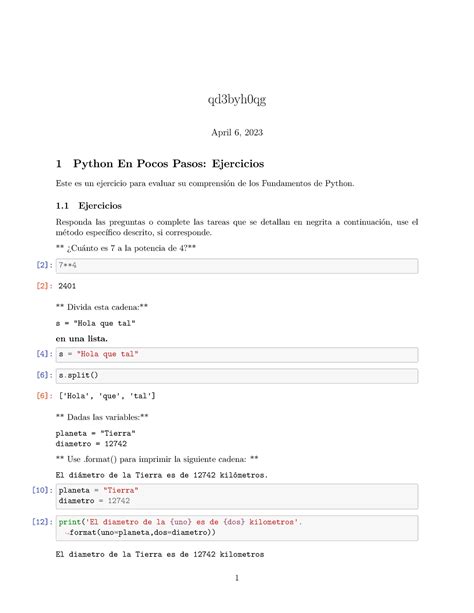 qd3byh0qg

April 6, 2023

1 Python En Pocos Pasos: Ejercicios

Este es un ejercicio para evaluar su comprensión de los Fundamentos de Python.

1.1 Ejercicios

Responda las preguntas o complete las tareas que se detallan en negrita a continuación, use el método específico descrito, si corresponde.

** ¿Cuánto es 7 a la potencia de 4?**

[2]: 7**4

[2]: 2401

** Divida esta cadena:**

s = "Hola que tal"

en una lista.

[4]: s = "Hola que tal"

[6]: s.split()

[6]: ['Hola', 'que', 'tal']

** Dadas las variables:**

planeta = "Tierra"
diametro = 12742

** Use .format() para imprimir la siguiente cadena: **

El diámetro de la Tierra es de 12742 kilómetros.

[10]: planeta = "Tierra"
diametro = 12742

[12]: print('El diametro de la {uno} es de {dos} kilometros'.
↪format(uno=planeta,dos=diametro))

El diametro de la Tierra es de 12742 kilometros

1